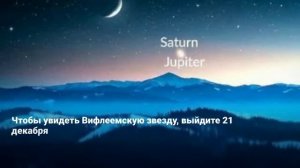 Saturn
Jupiter

Чтобы увидеть Вифлеемскую звезду, выйдите 21 декабря